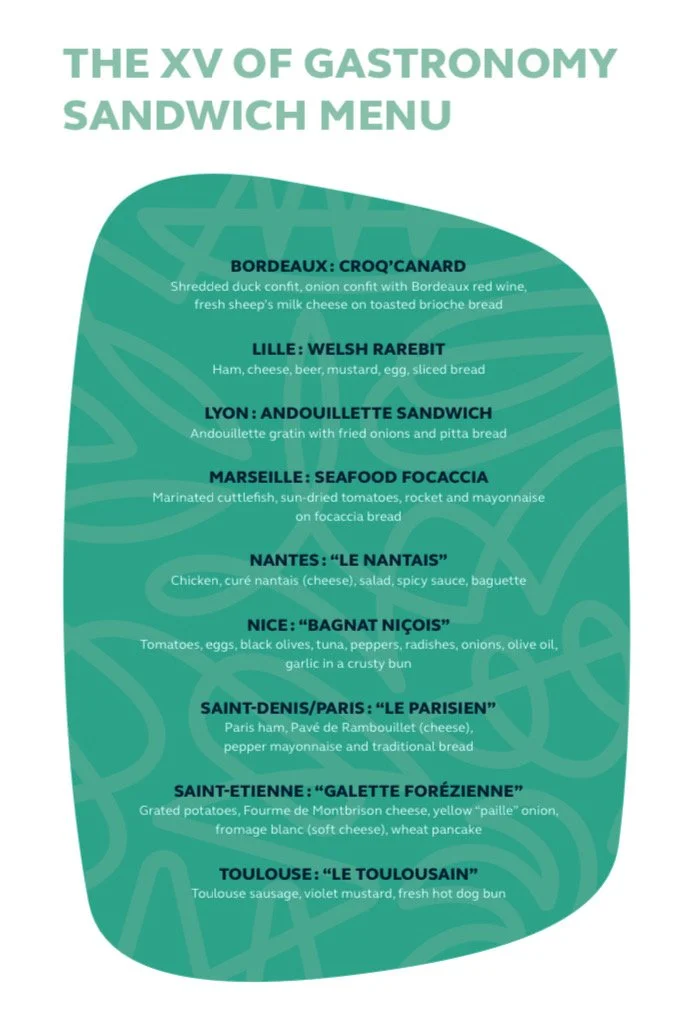 THE XV OF GASTRONOMY SANDWICH MENU

BORDEAUX : CROQ'CANARD
Shredded duck confit, onion confit with Bordeaux red wine, fresh sheep's milk cheese on toasted brioche bread

LILLE : WELSH RAREBIT
Ham, cheese, beer, mustard, egg, sliced bread

LYON : ANDOUILLETTE SANDWICH
Andouillette gratin with fried onions and pitta bread

MARSEILLE : SEAFOOD FOCACCIA
Marinated cuttlefish, sun-dried tomatoes, rocket and mayonnaise on focaccia bread

NANTES : "LE NANTAIS"
Chicken, curé nantais (cheese), salad, spicy sauce, baguette

NICE : "BAGNAT NIÇOIS"
Tomatoes, eggs, black olives, tuna, peppers, radishes, onions, olive oil, garlic in a crusty bun

SAINT-DENIS/PARIS : "LE PARISIEN"
Paris ham, Pavé de Rambouillet (cheese), pepper mayonnaise and traditional bread

SAINT-ETIENNE : "GALETTE FORÉZIENNE"
Grated potatoes, Fourme de Montbrison cheese, yellow "paille" onion, fromage blanc (soft cheese), wheat pancake

TOULOUSE : "LE TOULOUSAIN"
Toulouse sausage, violet mustard, fresh hot dog bun